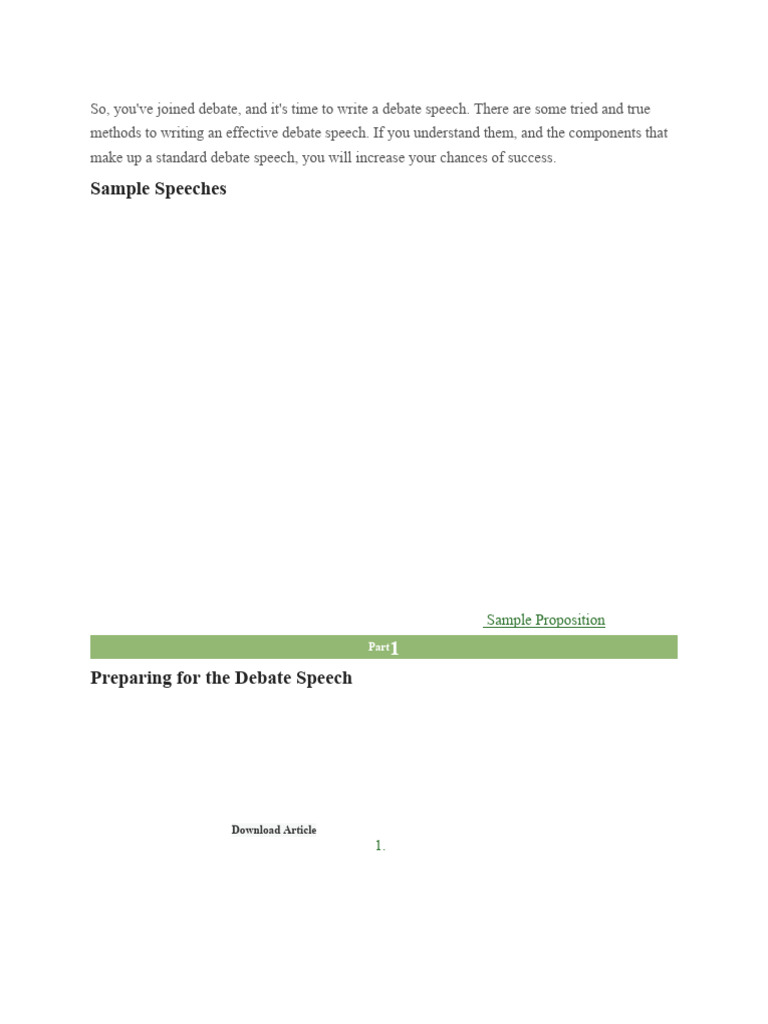 So, you've joined debate, and it's time to write a debate speech. There are some tried and true methods to writing an effective debate speech. If you understand them, and the components that make up a standard debate speech, you will increase your chances of success.

Sample Speeches

Sample Proposition

Part 1

Preparing for the Debate Speech

Download Article

1.